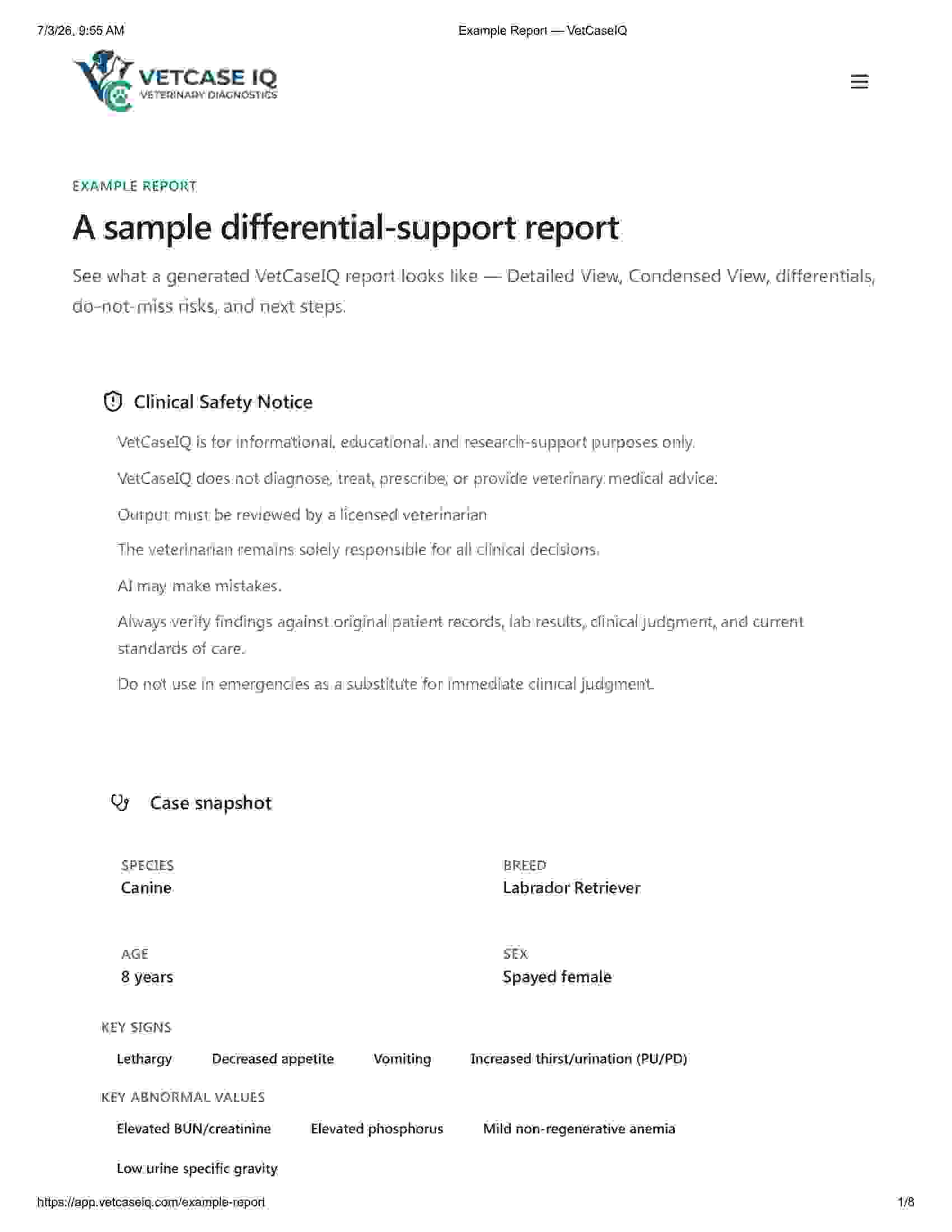 7/3/26, 9:55 AM

Example Report — VetCaseIQ

VETCASE IQ
VETERINARY DIAGNOSTICS

EXAMPLE REPORT

A sample differential-support report

See what a generated VetCaseIQ report looks like — Detailed View, Condensed View, differentials, do-not-miss risks, and next steps.

Clinical Safety Notice

VetCaseIQ is for informational, educational, and research-support purposes only.

VetCaseIQ does not diagnose, treat, prescribe, or provide veterinary medical advice.

Output must be reviewed by a licensed veterinarian

The veterinarian remains solely responsible for all clinical decisions.

AI may make mistakes.

Always verify findings against original patient records, lab results, clinical judgment, and current standards of care.

Do not use in emergencies as a substitute for immediate clinical judgment.

Case snapshot

SPECIES
Canine

BREED
Labrador Retriever

AGE
8 years

SEX
Spayed female

KEY SIGNS

Lethargy
Decreased appetite
Vomiting
Increased thirst/urination (PU/PD)

KEY ABNORMAL VALUES

Elevated BUN/creatinine
Elevated phosphorus
Mild non-regenerative anemia
Low urine specific gravity

https://app.vetcaseiq.com/example-report

1/8